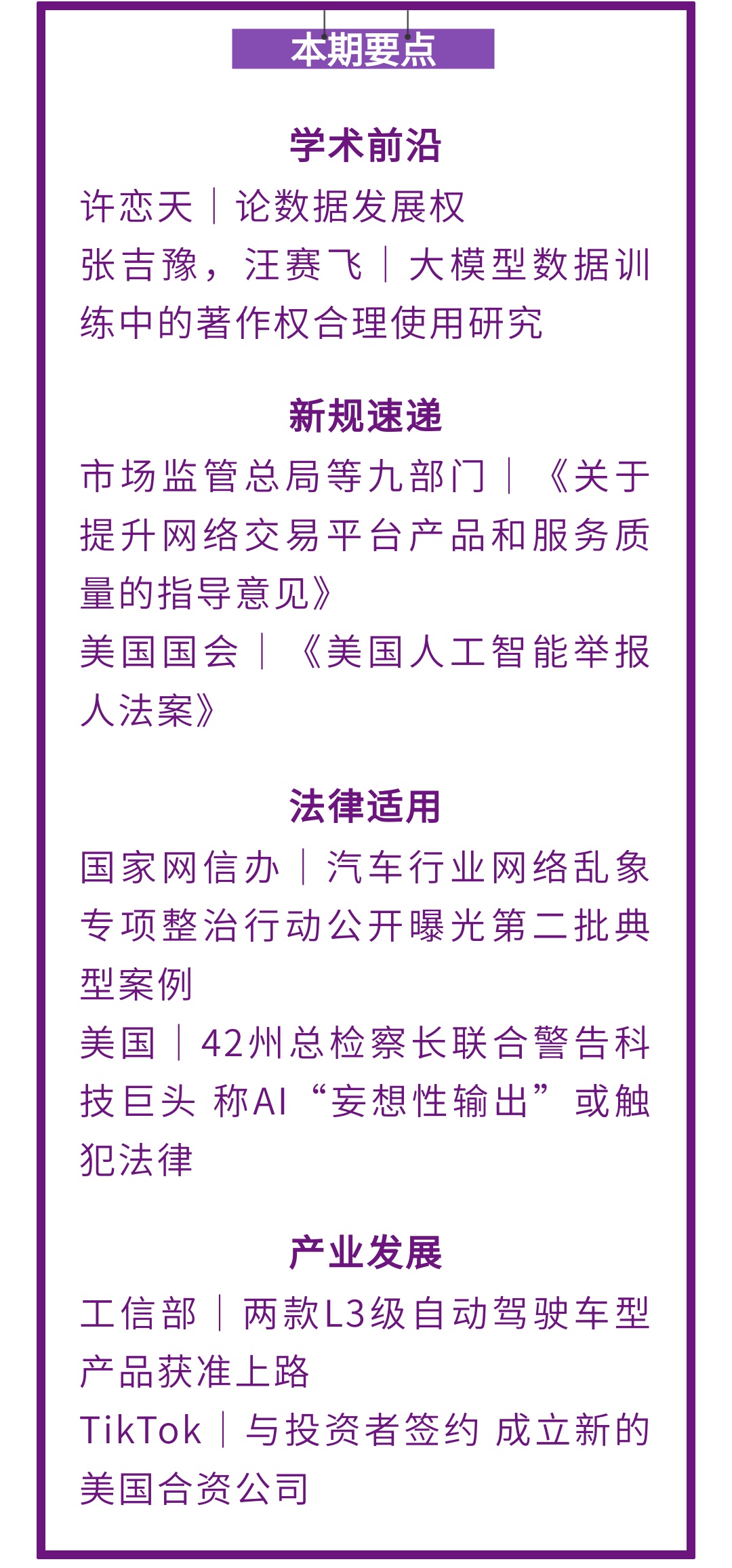 本期要点

学术前沿

许恋天｜论数据发展权

张吉豫，汪赛飞｜大模型数据训练中的著作权合理使用研究

新规速递

市场监管总局等九部门｜《关于提升网络交易平台产品和服务质量的指导意见》

美国国会｜《美国人工智能举报人法案》

法律适用

国家网信办｜汽车行业网络乱象专项整治行动公开曝光第二批典型案例

美国｜42州总检察长联合警告科技巨头 称AI“妄想性输出”或触犯法律

产业发展

工信部｜两款L3级自动驾驶车型产品获准上路

TikTok｜与投资者签约 成立新的美国合资公司